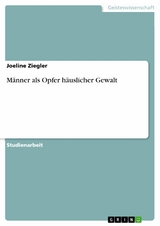 Geisteswissenschaft

Joeline Ziegler

Männer als Opfer häuslicher Gewalt

Studienarbeit

GRIN